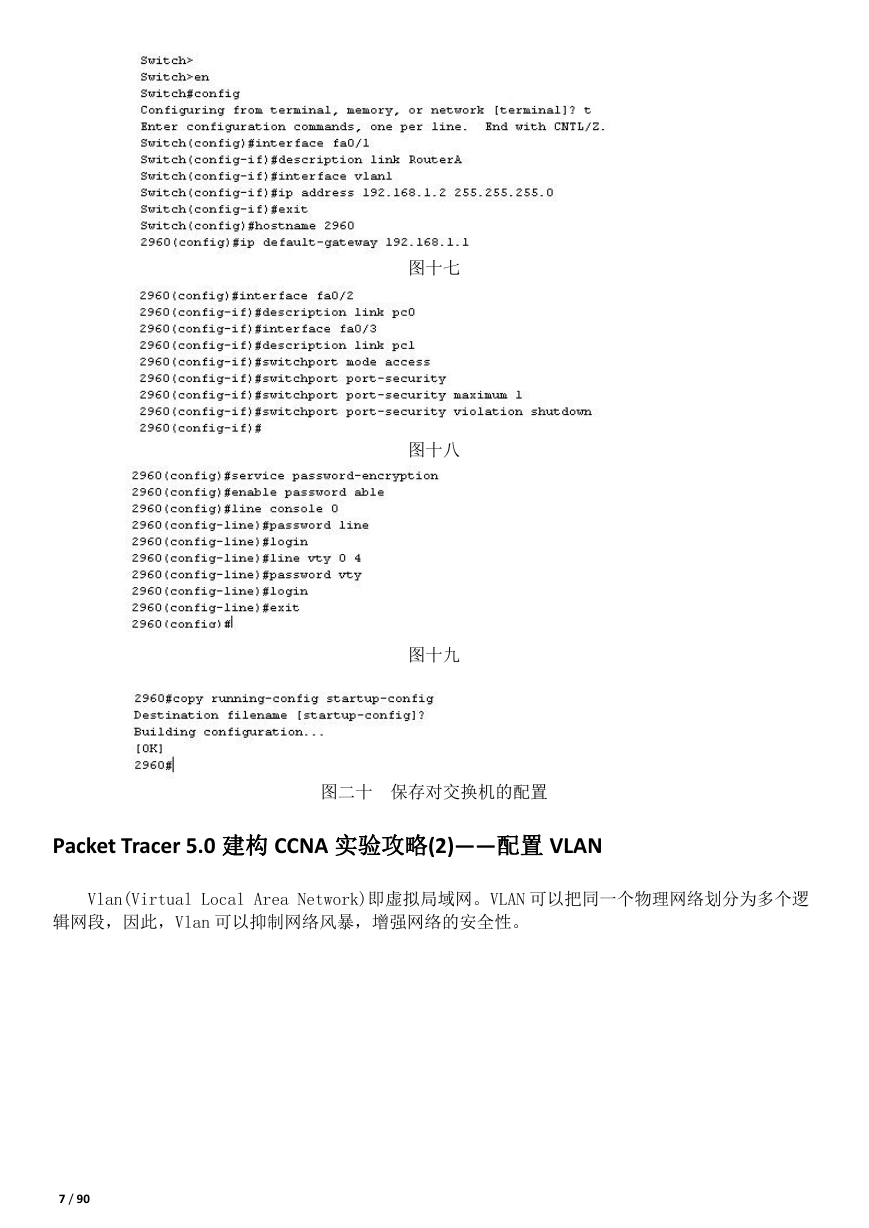 Switch>
Switch>en
Switch#config
Configuring from terminal, memory, or network [terminal]? t
Enter configuration commands, one per line.  End with CNTL/Z.
Switch(config)#interface fa0/1
Switch(config-if)#description link RouterA
Switch(config-if)#interface vlan1
Switch(config-if)#ip address 192.168.1.2 255.255.255.0
Switch(config-if)#exit
Switch(config)#hostname 2960
2960(config)#ip default-gateway 192.168.1.1

图十七

2960(config)#interface fa0/2
2960(config-if)#description link pc0
2960(config-if)#interface fa0/3
2960(config-if)#description link pc1
2960(config-if)#switchport mode access
2960(config-if)#switchport port-security
2960(config-if)#switchport port-security maximum 1
2960(config-if)#switchport port-security violation shutdown
2960(config-if)#

图十八

2960(config)#service password-encryption
2960(config)#enable password able
2960(config)#line console 0
2960(config-line)#password line
2960(config-line)#login
2960(config-line)#line vty 0 4
2960(config-line)#password vty
2960(config-line)#login
2960(config-line)#exit
2960(config)#

图十九

2960#copy running-config startup-config
Destination filename [startup-config]?
Building configuration...
[OK]
2960#

图二十　保存对交换机的配置

Packet Tracer 5.0 建构 CCNA 实验攻略(2)——配置 VLAN

Vlan(Virtual Local Area Network)即虚拟局域网。VLAN 可以把同一个物理网络划分为多个逻辑网段，因此，Vlan 可以抑制网络风暴，增强网络的安全性。

7 / 90